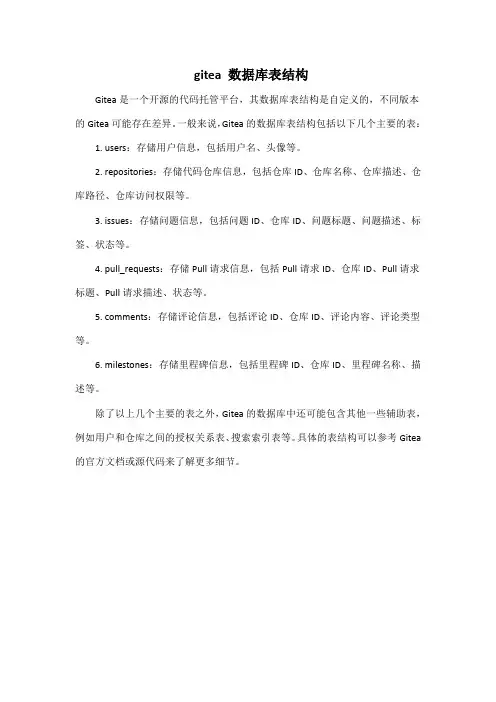 gitea 数据库表结构

Gitea 是一个开源的代码托管平台，其数据库表结构是自定义的，不同版本的 Gitea 可能存在差异。一般来说，Gitea 的数据库表结构包括以下几个主要的表：

1. users：存储用户信息，包括用户名、头像等。

2. repositories：存储代码仓库信息，包括仓库 ID、仓库名称、仓库描述、仓库路径、仓库访问权限等。

3. issues：存储问题信息，包括问题 ID、仓库 ID、问题标题、问题描述、标签、状态等。

4. pull_requests：存储 Pull 请求信息，包括 Pull 请求 ID、仓库 ID、Pull 请求标题、Pull 请求描述、状态等。

5. comments：存储评论信息，包括评论 ID、仓库 ID、评论内容、评论类型等。

6. milestones：存储里程碑信息，包括里程碑 ID、仓库 ID、里程碑名称、描述等。

除了以上几个主要的表之外，Gitea 的数据库中还可能包含其他一些辅助表，例如用户和仓库之间的授权关系表、搜索索引表等。具体的表结构可以参考 Gitea 的官方文档或源代码来了解更多细节。